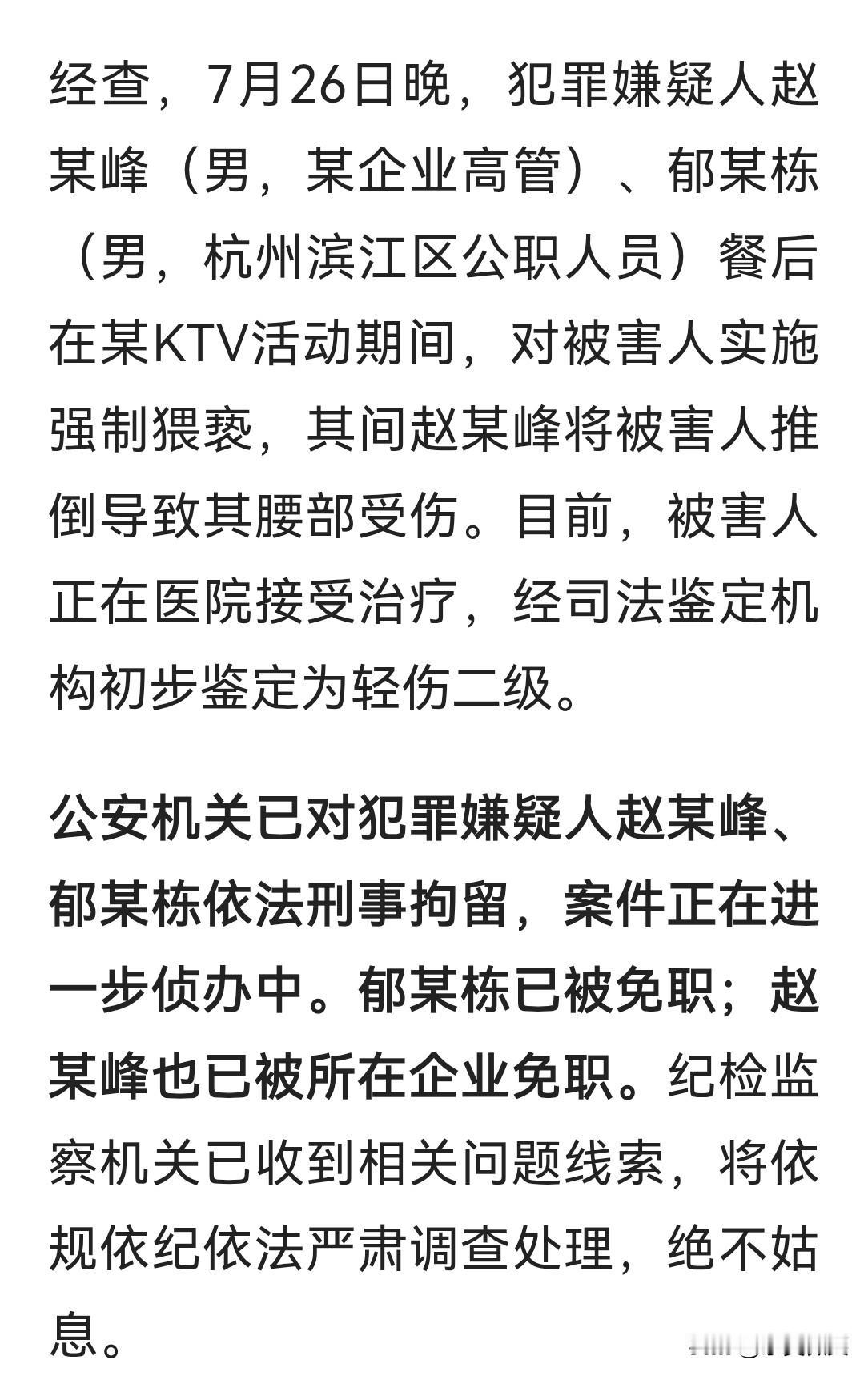 经查，7月26日晚，犯罪嫌疑人赵某峰（男，某企业高管）、郁某栋（男，杭州滨江区公职人员）餐后在某KTV活动期间，对被害人实施强制猥亵，其间赵某峰将被害人推倒导致其腰部受伤。目前，被害人正在医院接受治疗，经司法鉴定机构初步鉴定为轻伤二级。

公安机关已对犯罪嫌疑人赵某峰、郁某栋依法刑事拘留，案件正在进一步侦办中。郁某栋已被免职；赵某峰也已被所在企业免职。纪检监察机关已收到相关问题线索，将依规依纪依法严肃调查处理，绝不姑息。